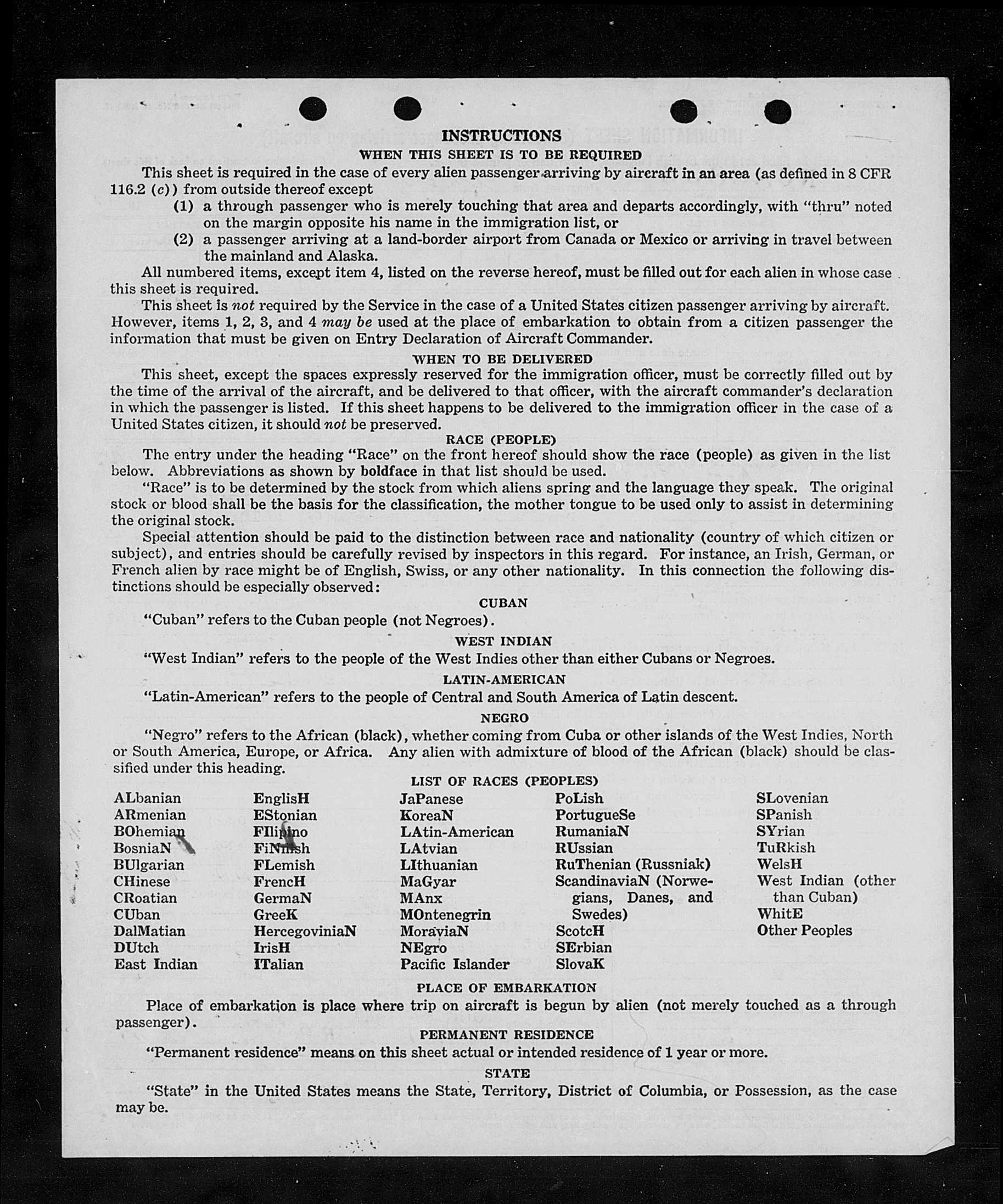 INSTRUCTIONS

WHEN THIS SHEET IS TO BE REQUIRED

This sheet is required in the case of every alien passenger arriving by aircraft in an area (as defined in 8 CFR 116.2 (c)) from outside thereof except

(1) a through passenger who is merely touching that area and departs accordingly, with "thru" noted on the margin opposite his name in the immigration list, or

(2) a passenger arriving at a land-border airport from Canada or Mexico or arriving in travel between the mainland and Alaska.

All numbered items, except item 4, listed on the reverse hereof, must be filled out for each alien in whose case this sheet is required.

This sheet is not required by the Service in the case of a United States citizen passenger arriving by aircraft. However, items 1, 2, 3, and 4 may be used at the place of embarkation to obtain from a citizen passenger the information that must be given on Entry Declaration of Aircraft Commander.

WHEN TO BE DELIVERED

This sheet, except the spaces expressly reserved for the immigration officer, must be correctly filled out by the time of the arrival of the aircraft, and be delivered to that officer, with the aircraft commander's declaration in which the passenger is listed. If this sheet happens to be delivered to the immigration officer in the case of a United States citizen, it should not be preserved.

RACE (PEOPLE)

The entry under the heading "Race" on the front hereof should show the race (people) as given in the list below. Abbreviations as shown by boldface in that list should be used.

"Race" is to be determined by the stock from which aliens spring and the language they speak. The original stock or blood shall be the basis for the classification, the mother tongue to be used only to assist in determining the original stock.

Special attention should be paid to the distinction between race and nationality (country of which citizen or subject), and entries should be carefully revised by inspectors in this regard. For instance, an Irish, German, or French alien by race might be of English, Swiss, or any other nationality. In this connection the following distinctions should be especially observed:

CUBAN

"Cuban" refers to the Cuban people (not Negroes).

WEST INDIAN

"West Indian" refers to the people of the West Indies other than either Cubans or Negroes.

LATIN-AMERICAN

"Latin-American" refers to the people of Central and South America of Latin descent.

NEGRO

"Negro" refers to the African (black), whether coming from Cuba or other islands of the West Indies, North or South America, Europe, or Africa. Any alien with admixture of blood of the African (black) should be classified under this heading.

LIST OF RACES (PEOPLES)

ALbanian
ARmenian
BOhemian
BosniaN
BUlgarian
CHinese
CRoatian
CUban
DalMatian
DUtch
East Indian

EnglisH
EStonian
FIlipino
FiNnish
FLemish
FrencH
GermaN
GreeK
HercegoviniaN
IrisH
ITalian

JaPanese
KoreaN
LAtin-American
LAtvian
LIthuanian
MaGyar
MAnx
MOntenegrin
MoraviaN
NEgro
Pacific Islander

PoLish
PortugueSe
RumaniaN
RUssian
RuThenian (Russniak)
ScandinaviaN (Norwegians, Danes, and Swedes)
ScotcH
SErbian
SlovaK

SLovenian
SPanish
SYrian
TuRkish
WelsH
West Indian (other than Cuban)
WhitE
Other Peoples

PLACE OF EMBARKATION

Place of embarkation is place where trip on aircraft is begun by alien (not merely touched as a through passenger).

PERMANENT RESIDENCE

"Permanent residence" means on this sheet actual or intended residence of 1 year or more.

STATE

"State" in the United States means the State, Territory, District of Columbia, or Possession, as the case may be.